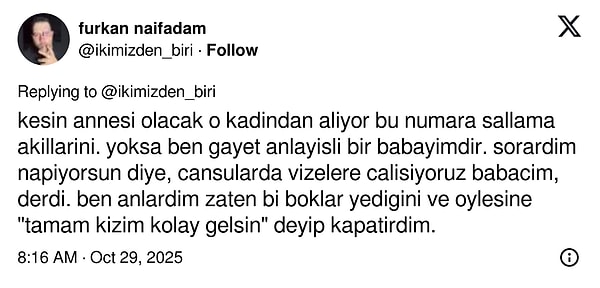 furkan naifadam
@ikimizden_biri · Follow

Replying to @ikimizden_biri

kesin annesi olacak o kadindan aliyor bu numara sallama akillarini. yoksa ben gayet anlayisli bir babayimdir. sorardim napiyorsun diye, cansularda vizelere calisiyoruz babacim, derdi. ben anlardim zaten bi boklar yedigini ve oylesine "tamam kizim kolay gelsin" deyip kapatirdim.

8:16 AM · Oct 29, 2025